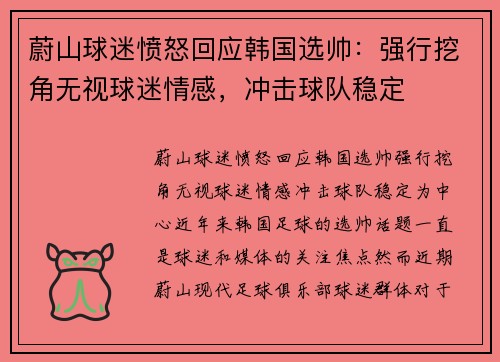 蔚山球迷愤怒回应韩国选帅：强行挖角无视球迷情感，冲击球队稳定

蔚山球迷愤怒回应韩国选帅强行挖角无视球迷情感冲击球队稳定为中心近年来韩国足球的选帅话题一直是球迷和媒体的关注焦点然而近期蔚山现代足球俱乐部球迷群体对于